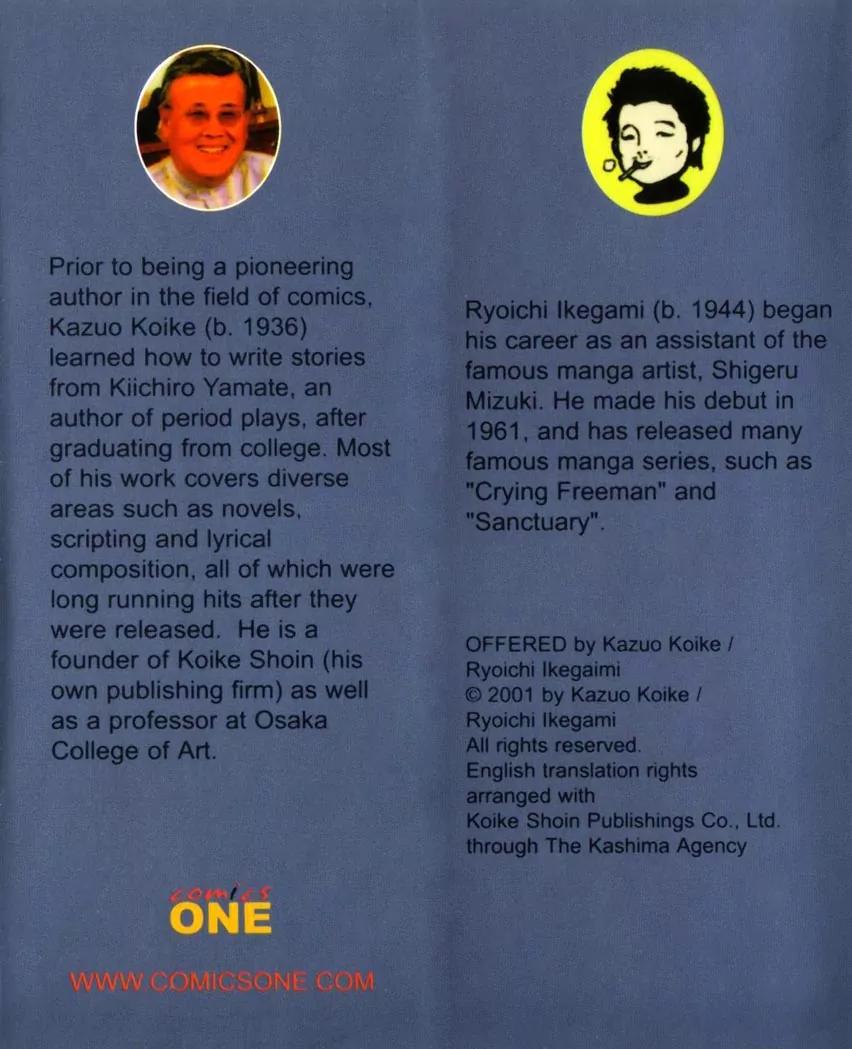 Prior to being a pioneering author in the field of comics, Kazuo Koike (b. 1936) learned how to write stories from Kiichiro Yamate, an author of period plays, after graduating from college. Most of his work covers diverse areas such as novels, scripting and lyrical composition, all of which were long running hits after they were released.  He is a founder of Koike Shoin (his own publishing firm) as well as a professor at Osaka College of Art.

comics
ONE

WWW.COMICSONE.COM

Ryoichi Ikegami (b. 1944) began his career as an assistant of the famous manga artist, Shigeru Mizuki. He made his debut in 1961, and has released many famous manga series, such as "Crying Freeman" and "Sanctuary".

OFFERED by Kazuo Koike / Ryoichi Ikegaimi
© 2001 by Kazuo Koike / Ryoichi Ikegami
All rights reserved.
English translation rights arranged with
Koike Shoin Publishings Co., Ltd. through The Kashima Agency